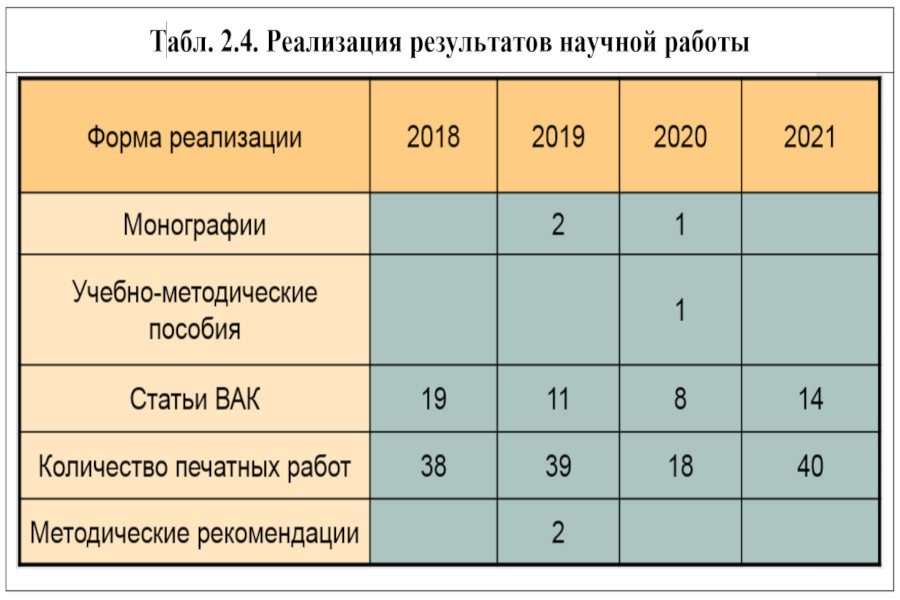 Табл. 2.4. Реализация результатов научной работы

| Форма реализации | 2018 | 2019 | 2020 | 2021 |
|---|---|---|---|---|
| Монографии | | 2 | 1 | |
| Учебно-методические пособия | | | 1 | |
| Статьи ВАК | 19 | 11 | 8 | 14 |
| Количество печатных работ | 38 | 39 | 18 | 40 |
| Методические рекомендации | | 2 | | |